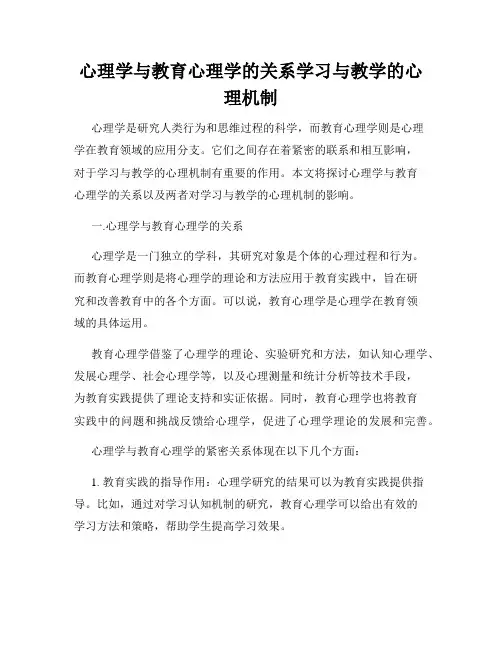 心理学与教育心理学的关系学习与教学的心理机制

心理学是研究人类行为和思维过程的科学，而教育心理学则是心理学在教育领域的应用分支。它们之间存在着紧密的联系和相互影响，对于学习与教学的心理机制有重要的作用。本文将探讨心理学与教育心理学的关系以及两者对学习与教学的心理机制的影响。

一.心理学与教育心理学的关系

心理学是一门独立的学科，其研究对象是个体的心理过程和行为。而教育心理学则是将心理学的理论和方法应用于教育实践中，旨在研究和改善教育中的各个方面。可以说，教育心理学是心理学在教育领域的具体运用。

教育心理学借鉴了心理学的理论、实验研究和方法，如认知心理学、发展心理学、社会心理学等，以及心理测量和统计分析等技术手段，为教育实践提供了理论支持和实证依据。同时，教育心理学也将教育实践中的问题和挑战反馈给心理学，促进了心理学理论的发展和完善。

心理学与教育心理学的紧密关系体现在以下几个方面：

1. 教育实践的指导作用：心理学研究的结果可以为教育实践提供指导。比如，通过对学习认知机制的研究，教育心理学可以给出有效的学习方法和策略，帮助学生提高学习效果。